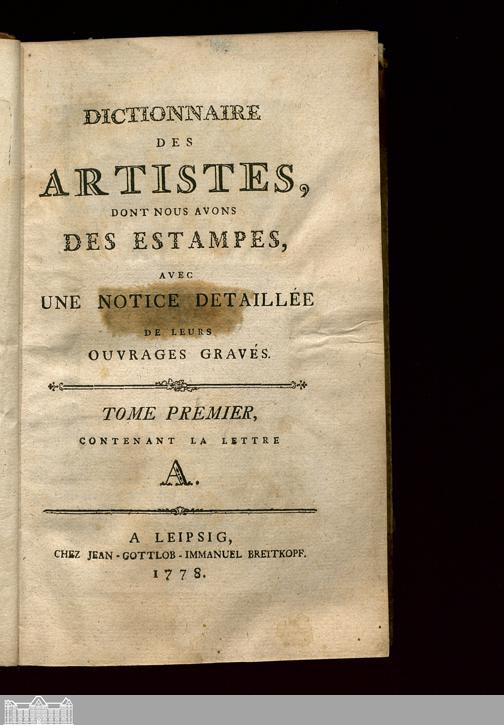 DICTIONNAIRE
DES
ARTISTES,
DONT NOUS AVONS
DES ESTAMPES,
AVEC
UNE NOTICE DETAILLÉE
DE LEURS
OUVRAGES GRAVÉS.

TOME PREMIER,
CONTENANT LA LETTRE
A.

A LEIPSIG,
CHEZ JEAN-GOTTLOB-IMMANUEL BREITKOPF.
1778.